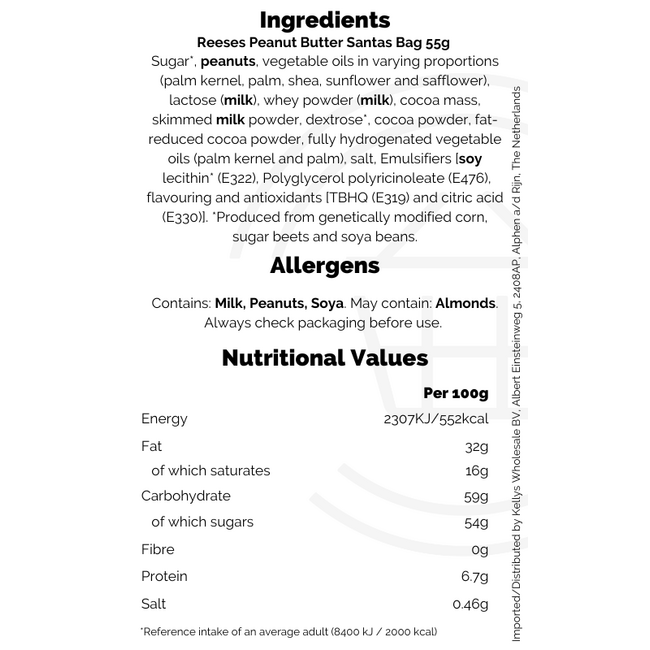 Ingredients
Reeses Peanut Butter Santas Bag 55g
Sugar*, peanuts, vegetable oils in varying proportions (palm kernel, palm, shea, sunflower and safflower), lactose (milk), whey powder (milk), cocoa mass, skimmed milk powder, dextrose*, cocoa powder, fat-reduced cocoa powder, fully hydrogenated vegetable oils (palm kernel and palm), salt, Emulsifiers [soy lecithin* (E322), Polyglycerol polyricinoleate (E476), flavouring and antioxidants [TBHQ (E319) and citric acid (E330)]. *Produced from genetically modified corn, sugar beets and soya beans.

Allergens

Contains: Milk, Peanuts, Soya. May contain: Almonds. Always check packaging before use.

Nutritional Values

| | Per 100g |
|---|---|
| Energy | 2307KJ/552kcal |
| Fat | 32g |
| of which saturates | 16g |
| Carbohydrate | 59g |
| of which sugars | 54g |
| Fibre | 0g |
| Protein | 6.7g |
| Salt | 0.46g |

*Reference intake of an average adult (8400 kJ / 2000 kcal)

Imported/Distributed by Kellys Wholesale BV, Albert Einsteinweg 5, 2408AP, Alphen a/d Rijn, The Netherlands